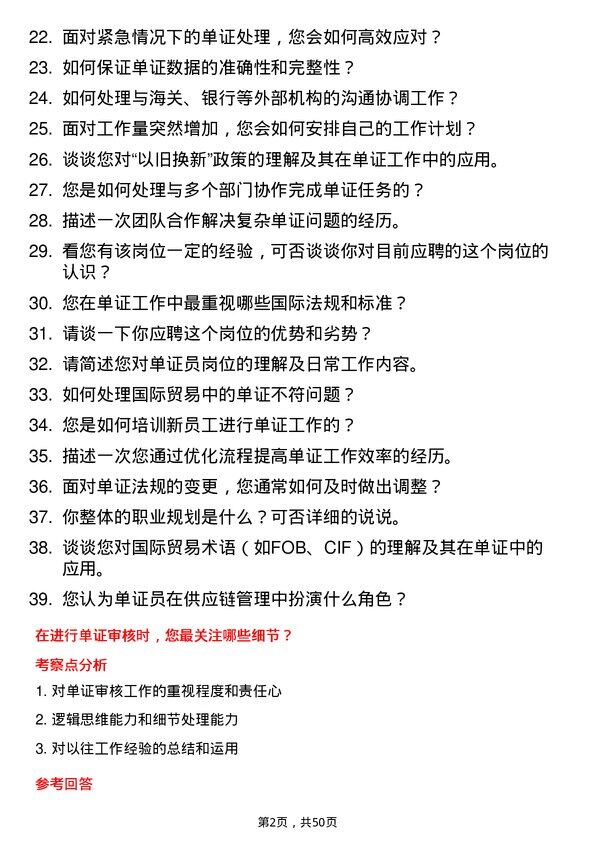 22. 面对紧急情况下的单证处理，您会如何高效应对？

23. 如何保证单证数据的准确性和完整性？

24. 如何处理与海关、银行等外部机构的沟通协调工作？

25. 面对工作量突然增加，您会如何安排自己的工作计划？

26. 谈谈您对“以旧换新”政策的理解及其在单证工作中的应用。

27. 您是如何处理与多个部门协作完成单证任务的？

28. 描述一次团队合作解决复杂单证问题的经历。

29. 看您有该岗位一定的经验，可否谈谈你对目前应聘的这个岗位的认识？

30. 您在单证工作中最重视哪些国际法规和标准？

31. 请谈一下你应聘这个岗位的优势和劣势？

32. 请简述您对单证员岗位的理解及日常工作内容。

33. 如何处理国际贸易中的单证不符问题？

34. 您是如何培训新员工进行单证工作的？

35. 描述一次您通过优化流程提高单证工作效率的经历。

36. 面对单证法规的变更，您通常如何及时做出调整？

37. 你整体的职业规划是什么？可否详细的说说。

38. 谈谈您对国际贸易术语（如FOB、CIF）的理解及其在单证中的应用。

39. 您认为单证员在供应链管理中扮演什么角色？

在进行单证审核时，您最关注哪些细节？

考察点分析

1. 对单证审核工作的重视程度和责任心

2. 逻辑思维能力和细节处理能力

3. 对以往工作经验的总结和运用

参考回答

第2页，共50页